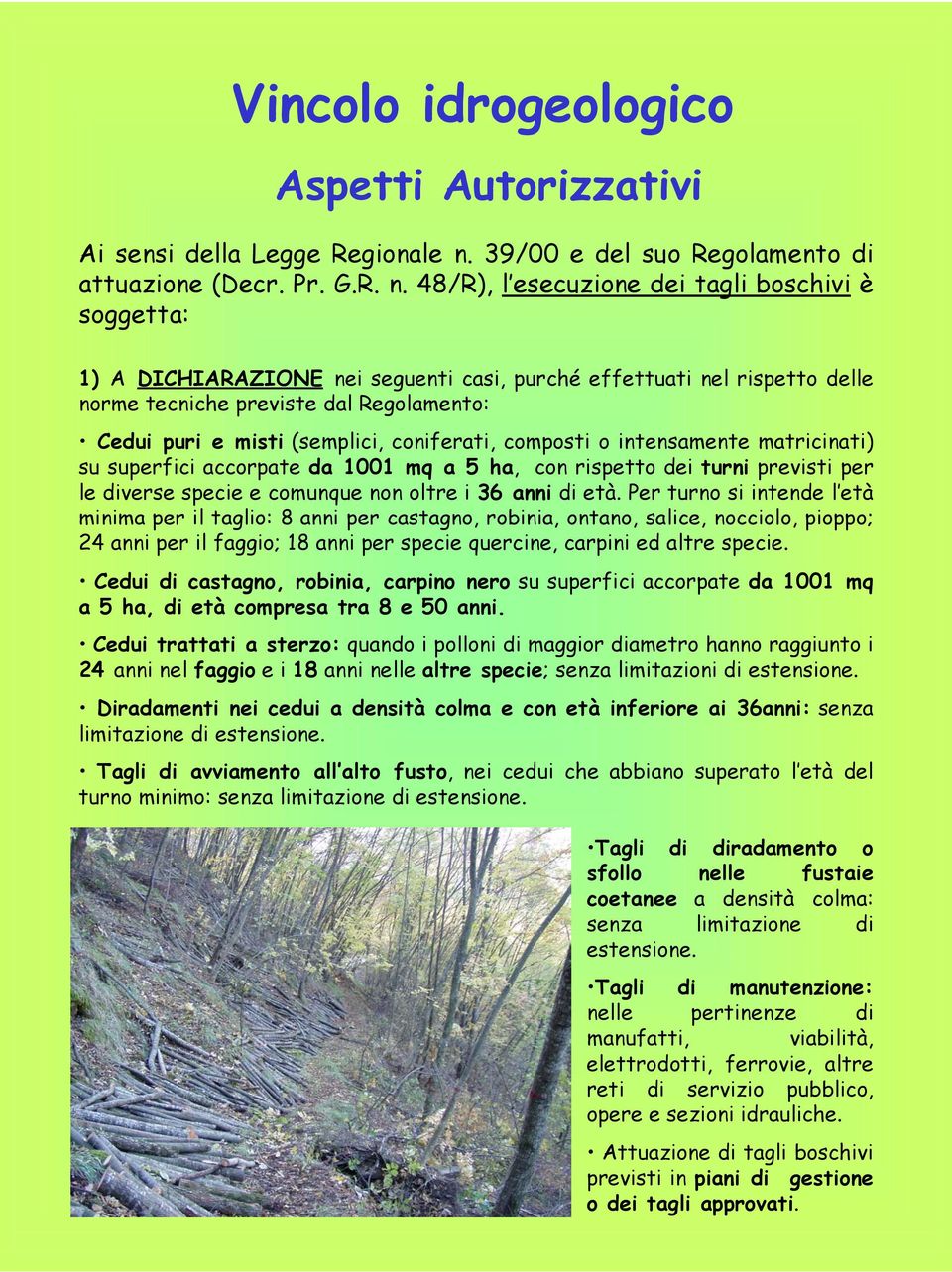 Vincolo idrogeologico

Aspetti Autorizzativi

Ai sensi della Legge Regionale n. 39/00 e del suo Regolamento di attuazione (Decr. Pr. G.R. n. 48/R), l'esecuzione dei tagli boschivi è soggetta:

1) A DICHIARAZIONE nei seguenti casi, purché effettuati nel rispetto delle norme tecniche previste dal Regolamento:

• Cedui puri e misti (semplici, coniferati, composti o intensamente matricinati) su superfici accorpate da 1001 mq a 5 ha, con rispetto dei turni previsti per le diverse specie e comunque non oltre i 36 anni di età. Per turno si intende l'età minima per il taglio: 8 anni per castagno, robinia, ontano, salice, nocciolo, pioppo; 24 anni per il faggio; 18 anni per specie quercine, carpini ed altre specie.

• Cedui di castagno, robinia, carpino nero su superfici accorpate da 1001 mq a 5 ha, di età compresa tra 8 e 50 anni.

• Cedui trattati a sterzo: quando i polloni di maggior diametro hanno raggiunto i 24 anni nel faggio e i 18 anni nelle altre specie; senza limitazioni di estensione.

• Diradamenti nei cedui a densità colma e con età inferiore ai 36anni: senza limitazione di estensione.

• Tagli di avviamento all'alto fusto, nei cedui che abbiano superato l'età del turno minimo: senza limitazione di estensione.

•Tagli di diradamento o sfollo nelle fustaie coetanee a densità colma: senza limitazione di estensione.

•Tagli di manutenzione: nelle pertinenze di manufatti, viabilità, elettrodotti, ferrovie, altre reti di servizio pubblico, opere e sezioni idrauliche.

• Attuazione di tagli boschivi previsti in piani di gestione o dei tagli approvati.